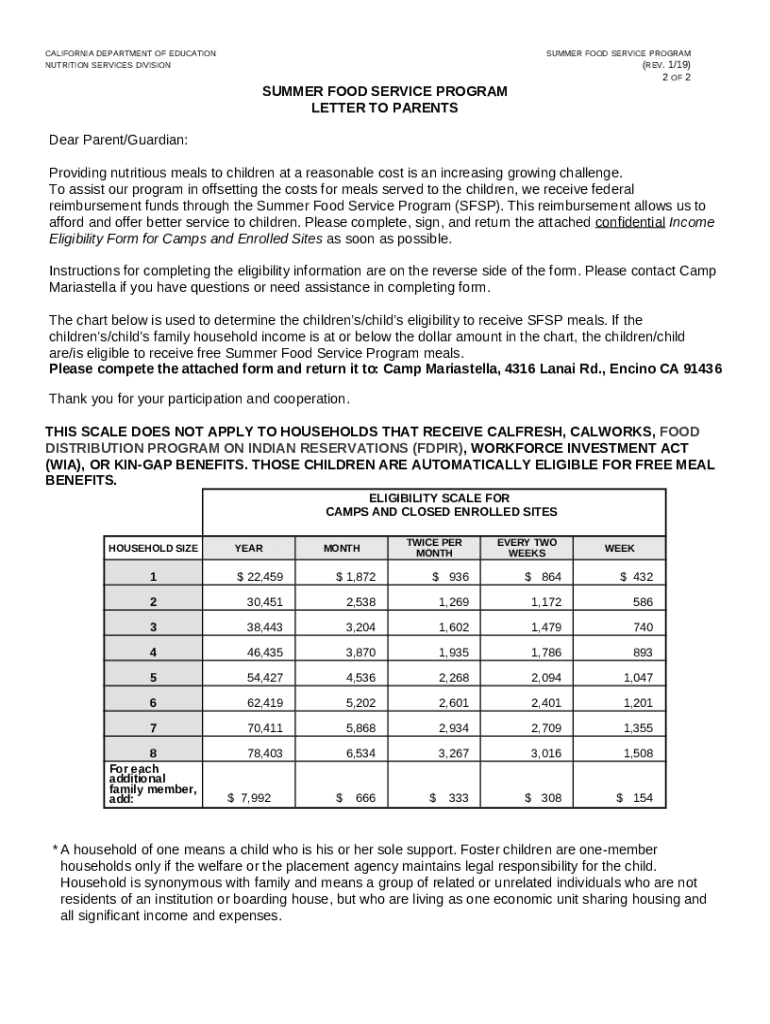 CALIFORNIA DEPARTMENT OF EDUCATION
NUTRITION SERVICES DIVISION

SUMMER FOOD SERVICE PROGRAM
(REV. 1/19)
2 OF 2

SUMMER FOOD SERVICE PROGRAM
LETTER TO PARENTS

Dear Parent/Guardian:

Providing nutritious meals to children at a reasonable cost is an increasing growing challenge. To assist our program in offsetting the costs for meals served to the children, we receive federal reimbursement funds through the Summer Food Service Program (SFSP). This reimbursement allows us to afford and offer better service to children. Please complete, sign, and return the attached confidential Income Eligibility Form for Camps and Enrolled Sites as soon as possible.

Instructions for completing the eligibility information are on the reverse side of the form. Please contact Camp Mariastella if you have questions or need assistance in completing form.

The chart below is used to determine the children's/child's eligibility to receive SFSP meals. If the children's/child's family household income is at or below the dollar amount in the chart, the children/child are/is eligible to receive free Summer Food Service Program meals.
Please compete the attached form and return it to: Camp Mariastella, 4316 Lanai Rd., Encino CA 91436

Thank you for your participation and cooperation.

THIS SCALE DOES NOT APPLY TO HOUSEHOLDS THAT RECEIVE CALFRESH, CALWORKS, FOOD DISTRIBUTION PROGRAM ON INDIAN RESERVATIONS (FDPIR), WORKFORCE INVESTMENT ACT (WIA), OR KIN-GAP BENEFITS. THOSE CHILDREN ARE AUTOMATICALLY ELIGIBLE FOR FREE MEAL BENEFITS.

ELIGIBILITY SCALE FOR
CAMPS AND CLOSED ENROLLED SITES

| HOUSEHOLD SIZE | YEAR | MONTH | TWICE PER MONTH | EVERY TWO WEEKS | WEEK |
|---|---|---|---|---|---|
| 1 | $ 22,459 | $ 1,872 | $ 936 | $ 864 | $ 432 |
| 2 | 30,451 | 2,538 | 1,269 | 1,172 | 586 |
| 3 | 38,443 | 3,204 | 1,602 | 1,479 | 740 |
| 4 | 46,435 | 3,870 | 1,935 | 1,786 | 893 |
| 5 | 54,427 | 4,536 | 2,268 | 2,094 | 1,047 |
| 6 | 62,419 | 5,202 | 2,601 | 2,401 | 1,201 |
| 7 | 70,411 | 5,868 | 2,934 | 2,709 | 1,355 |
| 8 | 78,403 | 6,534 | 3,267 | 3,016 | 1,508 |
| For each additional family member, add: | $ 7,992 | $ 666 | $ 333 | $ 308 | $ 154 |

* A household of one means a child who is his or her sole support. Foster children are one-member households only if the welfare or the placement agency maintains legal responsibility for the child. Household is synonymous with family and means a group of related or unrelated individuals who are not residents of an institution or boarding house, but who are living as one economic unit sharing housing and all significant income and expenses.